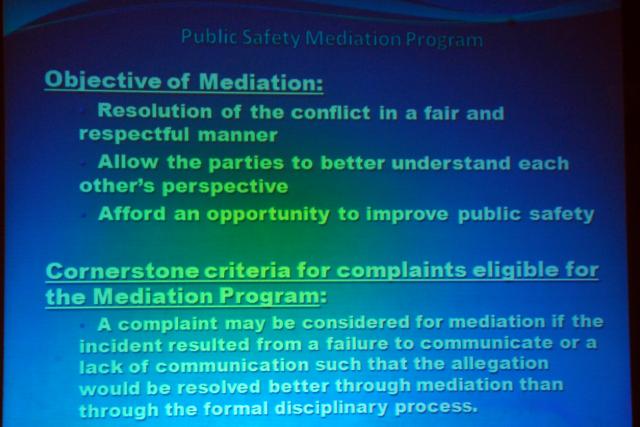 Public Safety Mediation Program

Objective of Mediation:

• Resolution of the conflict in a fair and respectful manner

• Allow the parties to better understand each other's perspective

• Afford an opportunity to improve public safety

Cornerstone criteria for complaints eligible for the Mediation Program:

• A complaint may be considered for mediation if the incident resulted from a failure to communicate or a lack of communication such that the allegation would be resolved better through mediation than through the formal disciplinary process.